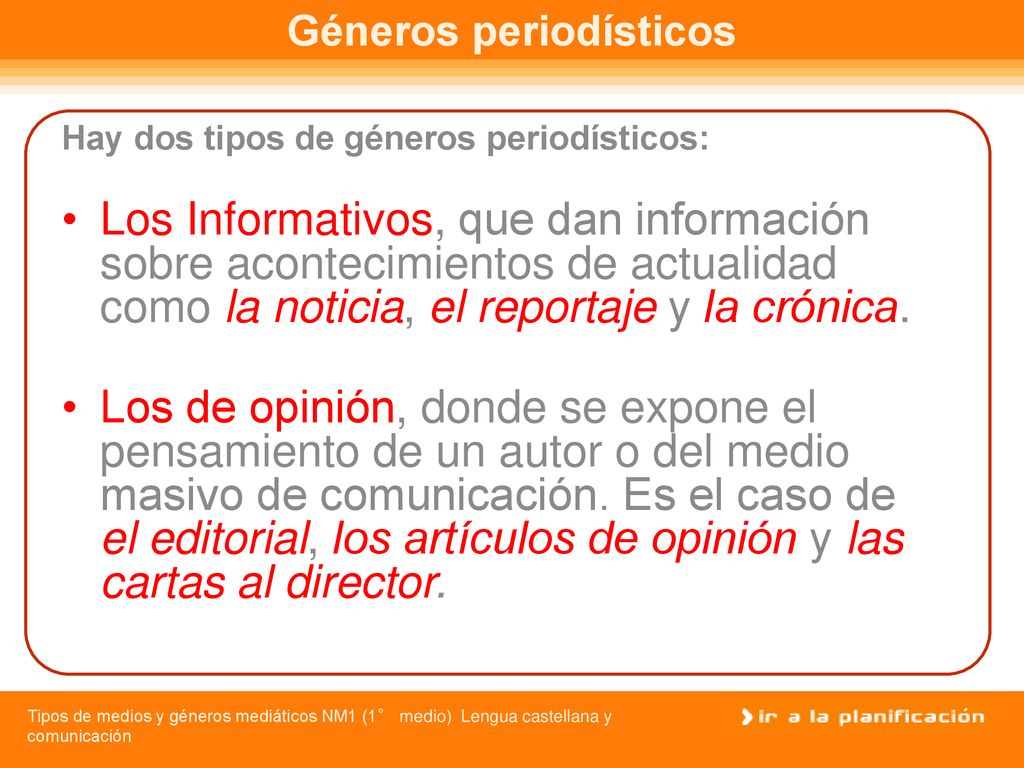 Géneros periodísticos

Hay dos tipos de géneros periodísticos:

• Los Informativos, que dan información sobre acontecimientos de actualidad como la noticia, el reportaje y la crónica.

• Los de opinión, donde se expone el pensamiento de un autor o del medio masivo de comunicación. Es el caso de el editorial, los artículos de opinión y las cartas al director.

Tipos de medios y géneros mediáticos NM1 (1° medio) Lengua castellana y comunicación

ir a la planificación